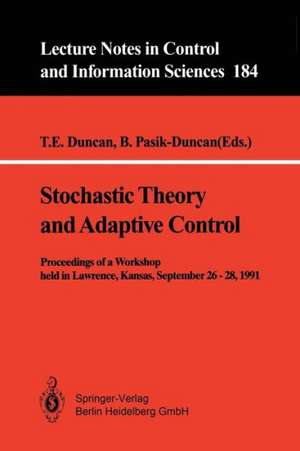 Lecture Notes in Control and Information Sciences 184

T.E. Duncan, B. Pasik-Duncan(Eds.)

Stochastic Theory and Adaptive Control

Proceedings of a Workshop held in Lawrence, Kansas, September 26 - 28, 1991

Springer-Verlag
Berlin Heidelberg GmbH